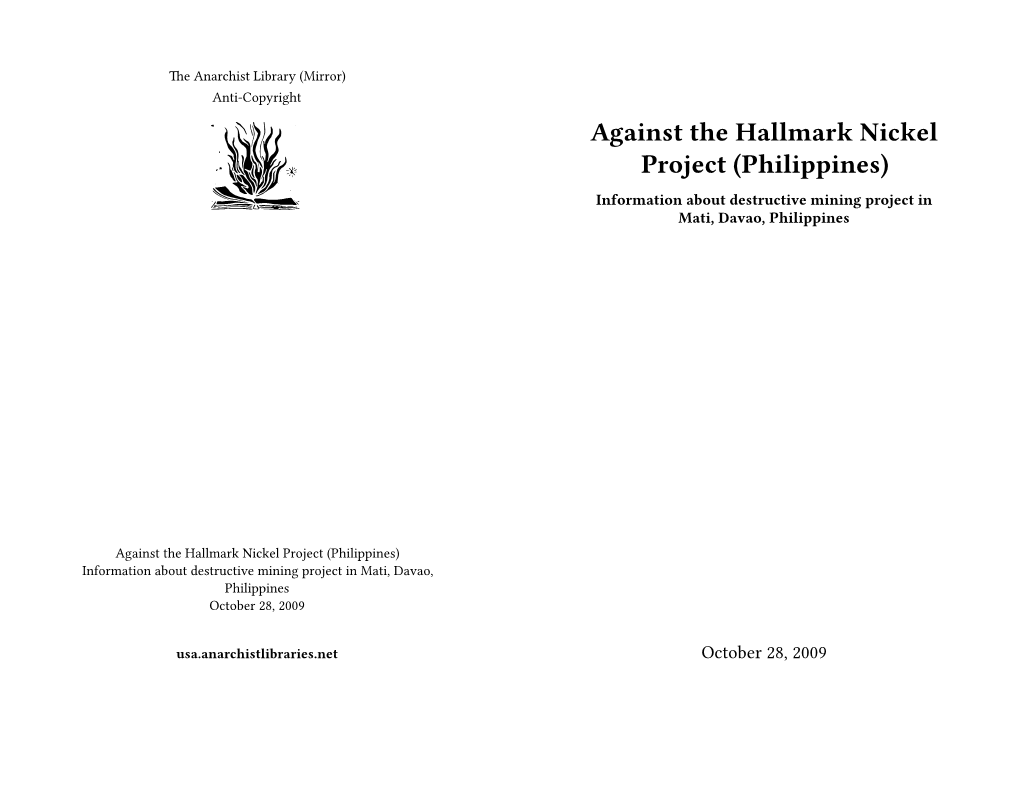 The Anarchist Library (Mirror)
Anti-Copyright

Against the Hallmark Nickel Project (Philippines)
Information about destructive mining project in Mati, Davao, Philippines
October 28, 2009

usa.anarchistlibraries.net

Against the Hallmark Nickel Project (Philippines)

Information about destructive mining project in Mati, Davao, Philippines

October 28, 2009